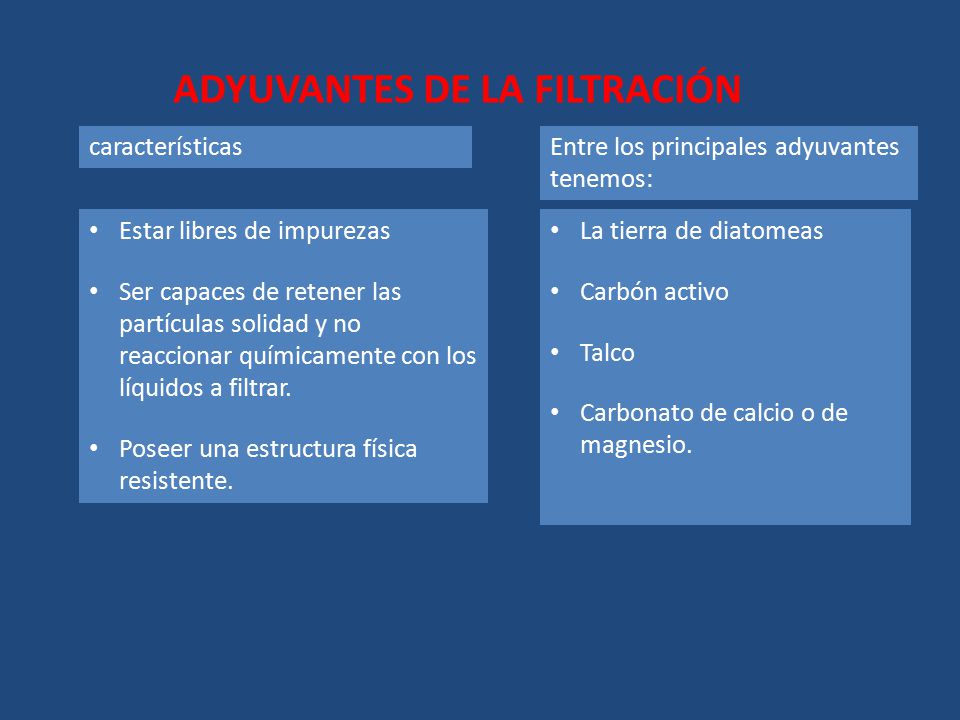 ADYUVANTES DE LA FILTRACIÓN

características

• Estar libres de impurezas

• Ser capaces de retener las partículas solidad y no reaccionar químicamente con los líquidos a filtrar.

• Poseer una estructura física resistente.

Entre los principales adyuvantes tenemos:

• La tierra de diatomeas

• Carbón activo

• Talco

• Carbonato de calcio o de magnesio.